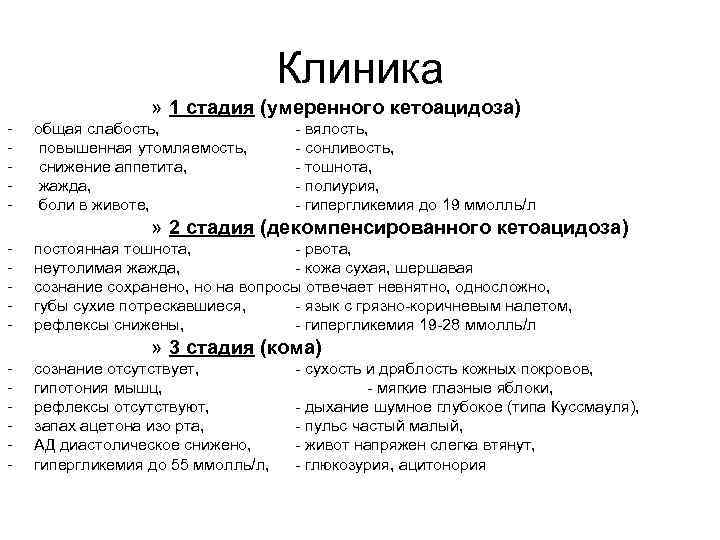 Клиника

» 1 стадия (умеренного кетоацидоза)

- общая слабость, - вялость,
- повышенная утомляемость, - сонливость,
- снижение аппетита, - тошнота,
- жажда, - полиурия,
- боли в животе, - гипергликемия до 19 ммолль/л

» 2 стадия (декомпенсированного кетоацидоза)

- постоянная тошнота, - рвота,
- неутолимая жажда, - кожа сухая, шершавая
- сознание сохранено, но на вопросы отвечает невнятно, односложно,
- губы сухие потрескавшиеся, - язык с грязно-коричневым налетом,
- рефлексы снижены, - гипергликемия 19-28 ммолль/л

» 3 стадия (кома)

- сознание отсутствует, - сухость и дряблость кожных покровов,
- гипотония мышц, - мягкие глазные яблоки,
- рефлексы отсутствуют, - дыхание шумное глубокое (типа Куссмауля),
- запах ацетона изо рта, - пульс частый малый,
- АД диастолическое снижено, - живот напряжен слегка втянут,
- гипергликемия до 55 ммолль/л, - глюкозурия, ацитонория